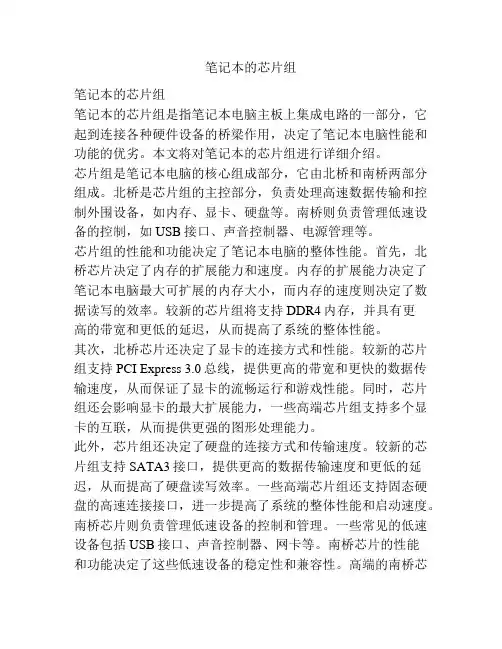 笔记本的芯片组

笔记本的芯片组

笔记本的芯片组是指笔记本电脑主板上集成电路的一部分，它起到连接各种硬件设备的桥梁作用，决定了笔记本电脑性能和功能的优劣。本文将对笔记本的芯片组进行详细介绍。

芯片组是笔记本电脑的核心组成部分，它由北桥和南桥两部分组成。北桥是芯片组的主控部分，负责处理高速数据传输和控制外围设备，如内存、显卡、硬盘等。南桥则负责管理低速设备的控制，如 USB 接口、声音控制器、电源管理等。

芯片组的性能和功能决定了笔记本电脑的整体性能。首先，北桥芯片决定了内存的扩展能力和速度。内存的扩展能力决定了笔记本电脑最大可扩展的内存大小，而内存的速度则决定了数据读写的效率。较新的芯片组将支持 DDR4 内存，并具有更高的带宽和更低的延迟，从而提高了系统的整体性能。

其次，北桥芯片还决定了显卡的连接方式和性能。较新的芯片组支持 PCI Express 3.0 总线，提供更高的带宽和更快的数据传输速度，从而保证了显卡的流畅运行和游戏性能。同时，芯片组还会影响显卡的最大扩展能力，一些高端芯片组支持多个显卡的互联，从而提供更强的图形处理能力。

此外，芯片组还决定了硬盘的连接方式和传输速度。较新的芯片组支持 SATA3 接口，提供更高的数据传输速度和更低的延迟，从而提高了硬盘读写效率。一些高端芯片组还支持固态硬盘的高速连接接口，进一步提高了系统的整体性能和启动速度。

南桥芯片则负责管理低速设备的控制和管理。一些常见的低速设备包括 USB 接口、声音控制器、网卡等。南桥芯片的性能和功能决定了这些低速设备的稳定性和兼容性。高端的南桥芯